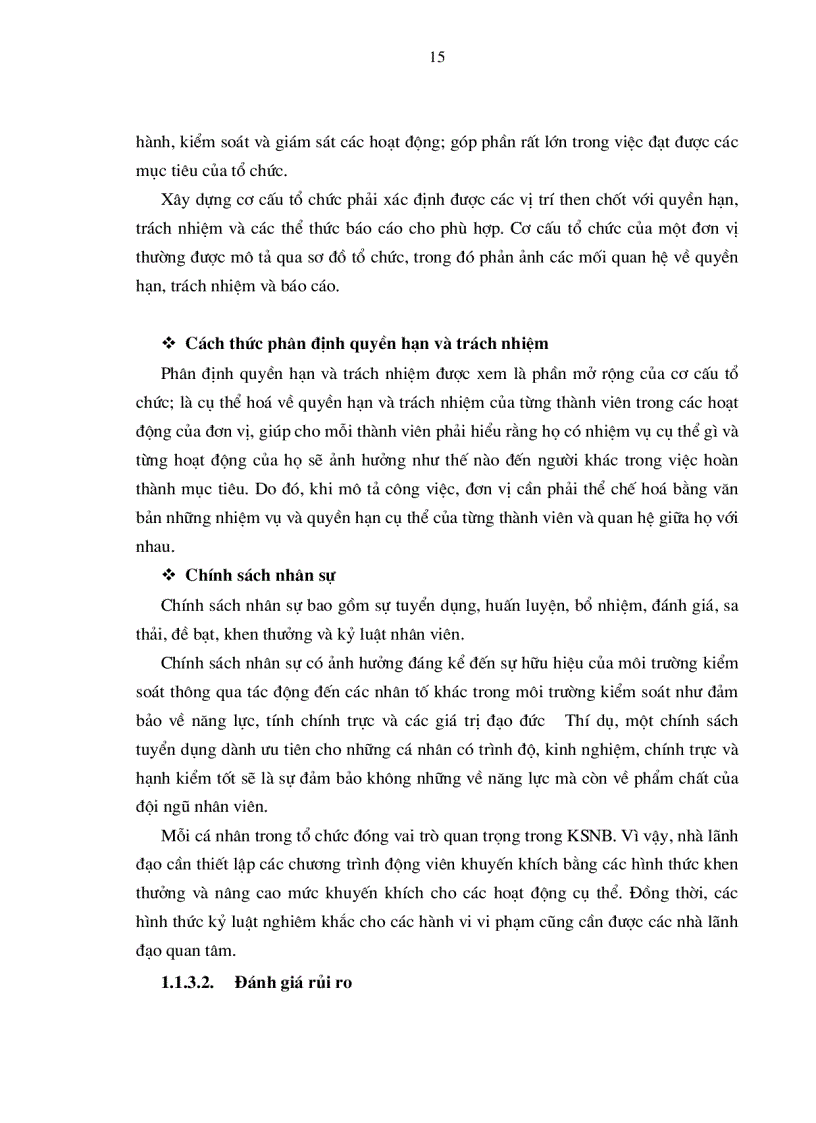 15

hành, kiểm soát và giám sát các hoạt động; góp phần rất lớn trong việc đạt được các mục tiêu của tổ chức.

Xây dựng cơ cấu tổ chức phải xác định được các vị trí then chốt với quyền hạn, trách nhiệm và các thể thức báo cáo cho phù hợp. Cơ cấu tổ chức của một đơn vị thường được mô tả qua sơ đồ tổ chức, trong đó phản ảnh các mối quan hệ về quyền hạn, trách nhiệm và báo cáo.

❖ Cách thức phân định quyền hạn và trách nhiệm

Phân định quyền hạn và trách nhiệm được xem là phần mở rộng của cơ cấu tổ chức; là cụ thể hoá về quyền hạn và trách nhiệm của từng thành viên trong các hoạt động của đơn vị, giúp cho mỗi thành viên phải hiểu rằng họ có nhiệm vụ cụ thể gì và từng hoạt động của họ sẽ ảnh hưởng như thế nào đến người khác trong việc hoàn thành mục tiêu. Do đó, khi mô tả công việc, đơn vị cần phải thể chế hoá bằng văn bản những nhiệm vụ và quyền hạn cụ thể của từng thành viên và quan hệ giữa họ với nhau.

❖ Chính sách nhân sự

Chính sách nhân sự bao gồm sự tuyển dụng, huấn luyện, bổ nhiệm, đánh giá, sa thải, đề bạt, khen thưởng và kỷ luật nhân viên.

Chính sách nhân sự có ảnh hưởng đáng kể đến sự hữu hiệu của môi trường kiểm soát thông qua tác động đến các nhân tố khác trong môi trường kiểm soát như đảm bảo về năng lực, tính chính trực và các giá trị đạo đức Thí dụ, một chính sách tuyển dụng dành ưu tiên cho những cá nhân có trình độ, kinh nghiệm, chính trực và hạnh kiểm tốt sẽ là sự đảm bảo không những về năng lực mà còn về phẩm chất của đội ngũ nhân viên.

Mỗi cá nhân trong tổ chức đóng vai trò quan trọng trong KSNB. Vì vậy, nhà lãnh đạo cần thiết lập các chương trình động viên khuyến khích bằng các hình thức khen thưởng và nâng cao mức khuyến khích cho các hoạt động cụ thể. Đồng thời, các hình thức kỷ luật nghiêm khắc cho các hành vi vi phạm cũng cần được các nhà lãnh đạo quan tâm.

1.1.3.2. Đánh giá rủi ro